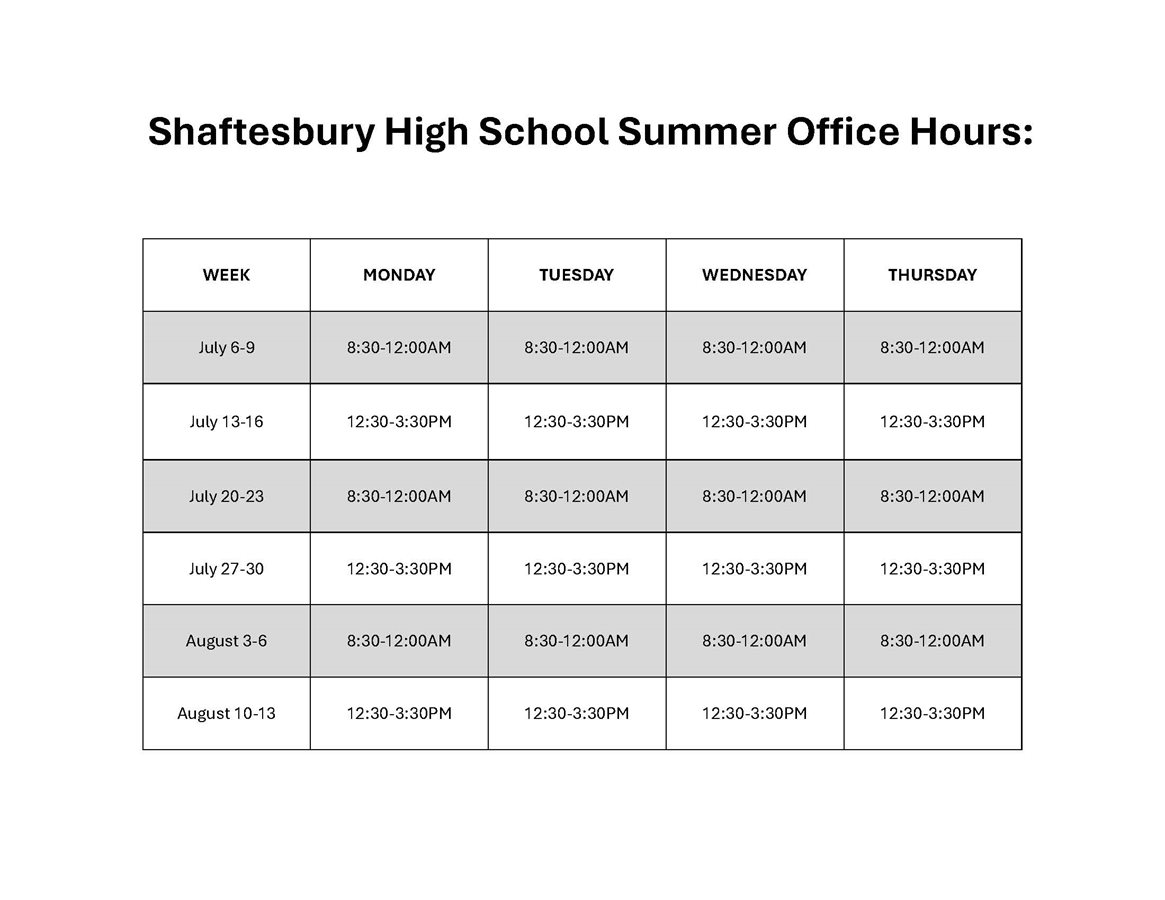 Shaftesbury High School Summer Office Hours:

| WEEK | MONDAY | TUESDAY | WEDNESDAY | THURSDAY |
|---|---|---|---|---|
| July 6-9 | 8:30-12:00AM | 8:30-12:00AM | 8:30-12:00AM | 8:30-12:00AM |
| July 13-16 | 12:30-3:30PM | 12:30-3:30PM | 12:30-3:30PM | 12:30-3:30PM |
| July 20-23 | 8:30-12:00AM | 8:30-12:00AM | 8:30-12:00AM | 8:30-12:00AM |
| July 27-30 | 12:30-3:30PM | 12:30-3:30PM | 12:30-3:30PM | 12:30-3:30PM |
| August 3-6 | 8:30-12:00AM | 8:30-12:00AM | 8:30-12:00AM | 8:30-12:00AM |
| August 10-13 | 12:30-3:30PM | 12:30-3:30PM | 12:30-3:30PM | 12:30-3:30PM |